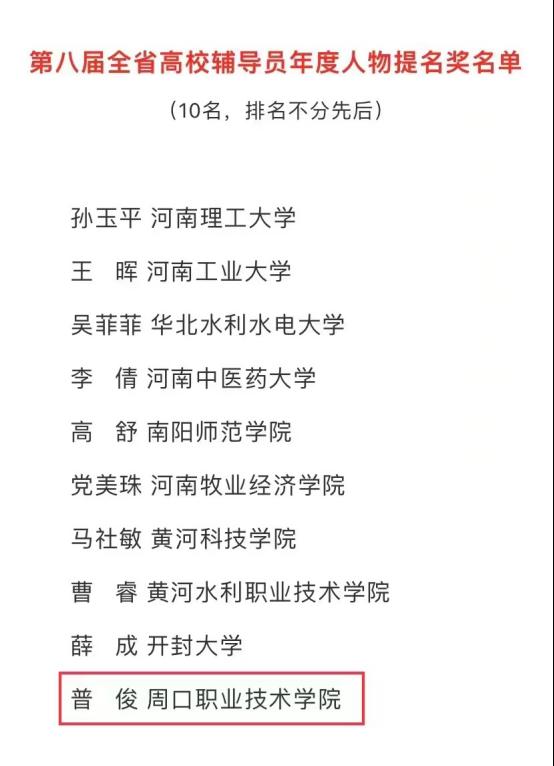 第八届全省高校辅导员年度人物提名奖名单

（10名，排名不分先后）

孙玉平 河南理工大学

王　晖 河南工业大学

吴菲菲 华北水利水电大学

李　倩 河南中医药大学

高　舒 南阳师范学院

党美珠 河南牧业经济学院

马社敏 黄河科技学院

曹　睿 黄河水利职业技术学院

薛　成 开封大学

普　俊 周口职业技术学院